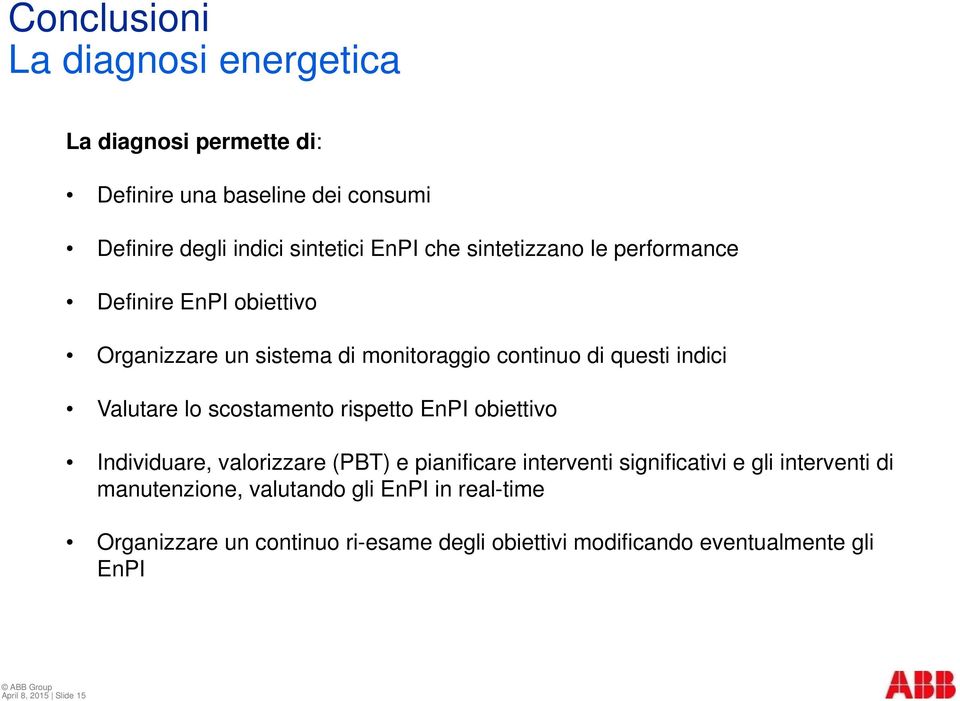 Conclusioni
La diagnosi energetica

La diagnosi permette di:

• Definire una baseline dei consumi

• Definire degli indici sintetici EnPI che sintetizzano le performance

• Definire EnPI obiettivo

• Organizzare un sistema di monitoraggio continuo di questi indici

• Valutare lo scostamento rispetto EnPI obiettivo

• Individuare, valorizzare (PBT) e pianificare interventi significativi e gli interventi di manutenzione, valutando gli EnPI in real-time

• Organizzare un continuo ri-esame degli obiettivi modificando eventualmente gli EnPI

© ABB Group
April 8, 2015 | Slide 15

ABB